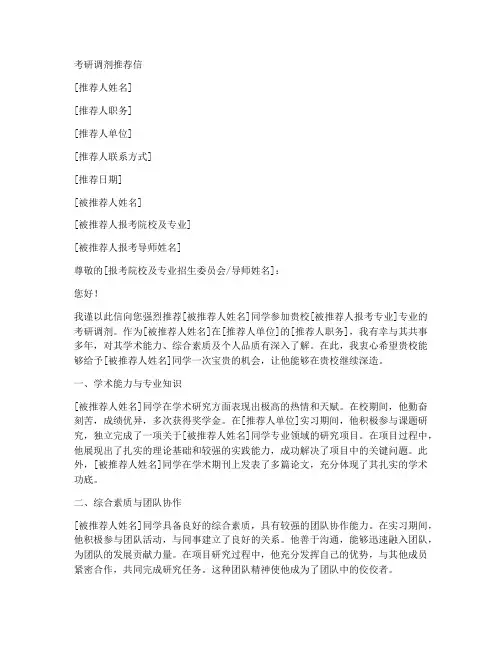 考研调剂推荐信

[推荐人姓名]

[推荐人职务]

[推荐人单位]

[推荐人联系方式]

[推荐日期]

[被推荐人姓名]

[被推荐人报考院校及专业]

[被推荐人报考导师姓名]

尊敬的[报考院校及专业招生委员会/导师姓名]：

您好！

我谨以此信向您强烈推荐[被推荐人姓名]同学参加贵校[被推荐人报考专业]专业的考研调剂。作为[被推荐人姓名]在[推荐人单位]的[推荐人职务]，我有幸与其共事多年，对其学术能力、综合素质及个人品质有深入了解。在此，我衷心希望贵校能够给予[被推荐人姓名]同学一次宝贵的机会，让他能够在贵校继续深造。

一、学术能力与专业知识

[被推荐人姓名]同学在学术研究方面表现出极高的热情和天赋。在校期间，他勤奋刻苦，成绩优异，多次获得奖学金。在[推荐人单位]实习期间，他积极参与课题研究，独立完成了一项关于[被推荐人姓名]同学专业领域的研究项目。在项目过程中，他展现出了扎实的理论基础和较强的实践能力，成功解决了项目中的关键问题。此外，[被推荐人姓名]同学在学术期刊上发表了多篇论文，充分体现了其扎实的学术功底。

二、综合素质与团队协作

[被推荐人姓名]同学具备良好的综合素质，具有较强的团队协作能力。在实习期间，他积极参与团队活动，与同事建立了良好的关系。他善于沟通，能够迅速融入团队，为团队的发展贡献力量。在项目研究过程中，他充分发挥自己的优势，与其他成员紧密合作，共同完成研究任务。这种团队精神使他成为了团队中的佼佼者。